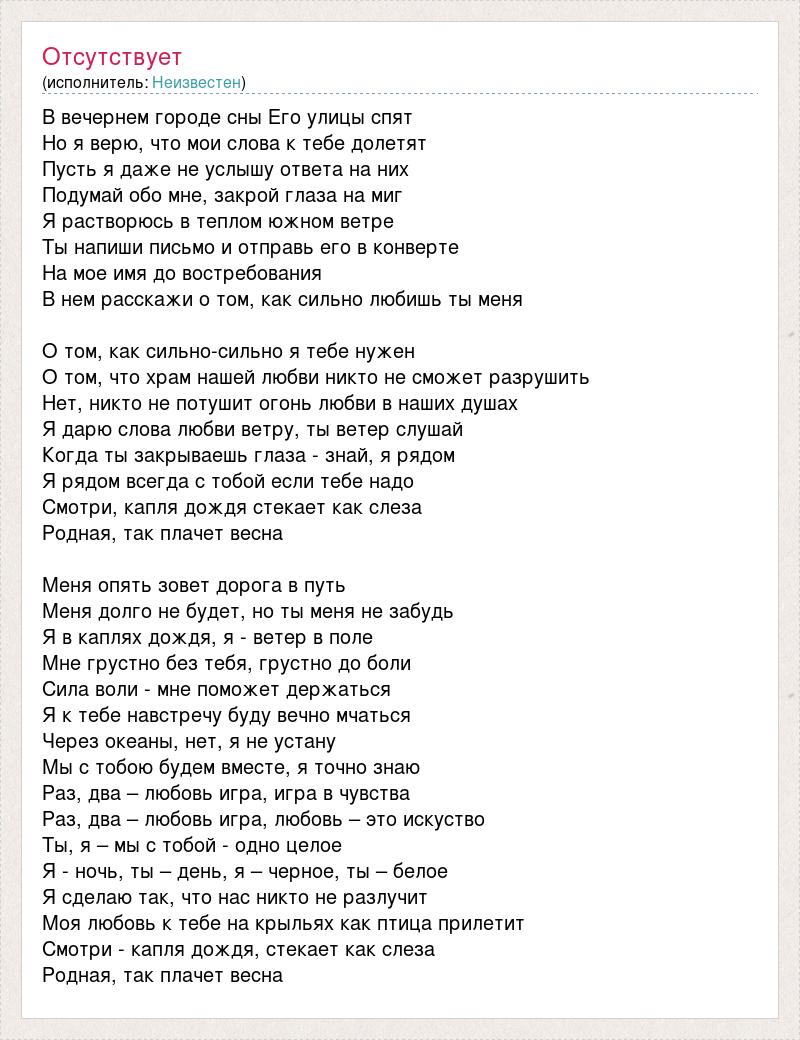 Отсутствует
(исполнитель: Неизвестен)

В вечернем городе сны Его улицы спят
Но я верю, что мои слова к тебе долетят
Пусть я даже не услышу ответа на них
Подумай обо мне, закрой глаза на миг
Я растворюсь в теплом южном ветре
Ты напиши письмо и отправь его в конверте
На мое имя до востребования
В нем расскажи о том, как сильно любишь ты меня

О том, как сильно-сильно я тебе нужен
О том, что храм нашей любви никто не сможет разрушить
Нет, никто не потушит огонь любви в наших душах
Я дарю слова любви ветру, ты ветер слушай
Когда ты закрываешь глаза - знай, я рядом
Я рядом всегда с тобой если тебе надо
Смотри, капля дождя стекает как слеза
Родная, так плачет весна

Меня опять зовет дорога в путь
Меня долго не будет, но ты меня не забудь
Я в каплях дождя, я - ветер в поле
Мне грустно без тебя, грустно до боли
Сила воли - мне поможет держаться
Я к тебе навстречу буду вечно мчаться
Через океаны, нет, я не устану
Мы с тобою будем вместе, я точно знаю
Раз, два – любовь игра, игра в чувства
Раз, два – любовь игра, любовь – это искуство
Ты, я – мы с тобой - одно целое
Я - ночь, ты – день, я – черное, ты – белое
Я сделаю так, что нас никто не разлучит
Моя любовь к тебе на крыльях как птица прилетит
Смотри - капля дождя, стекает как слеза
Родная, так плачет весна